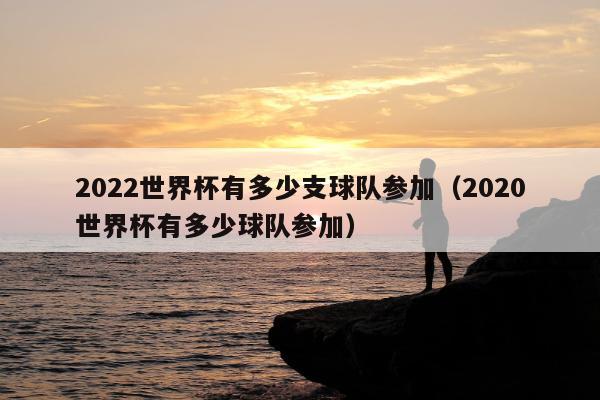 2022世界杯有多少支球队参加（2020世界杯有多少球队参加）